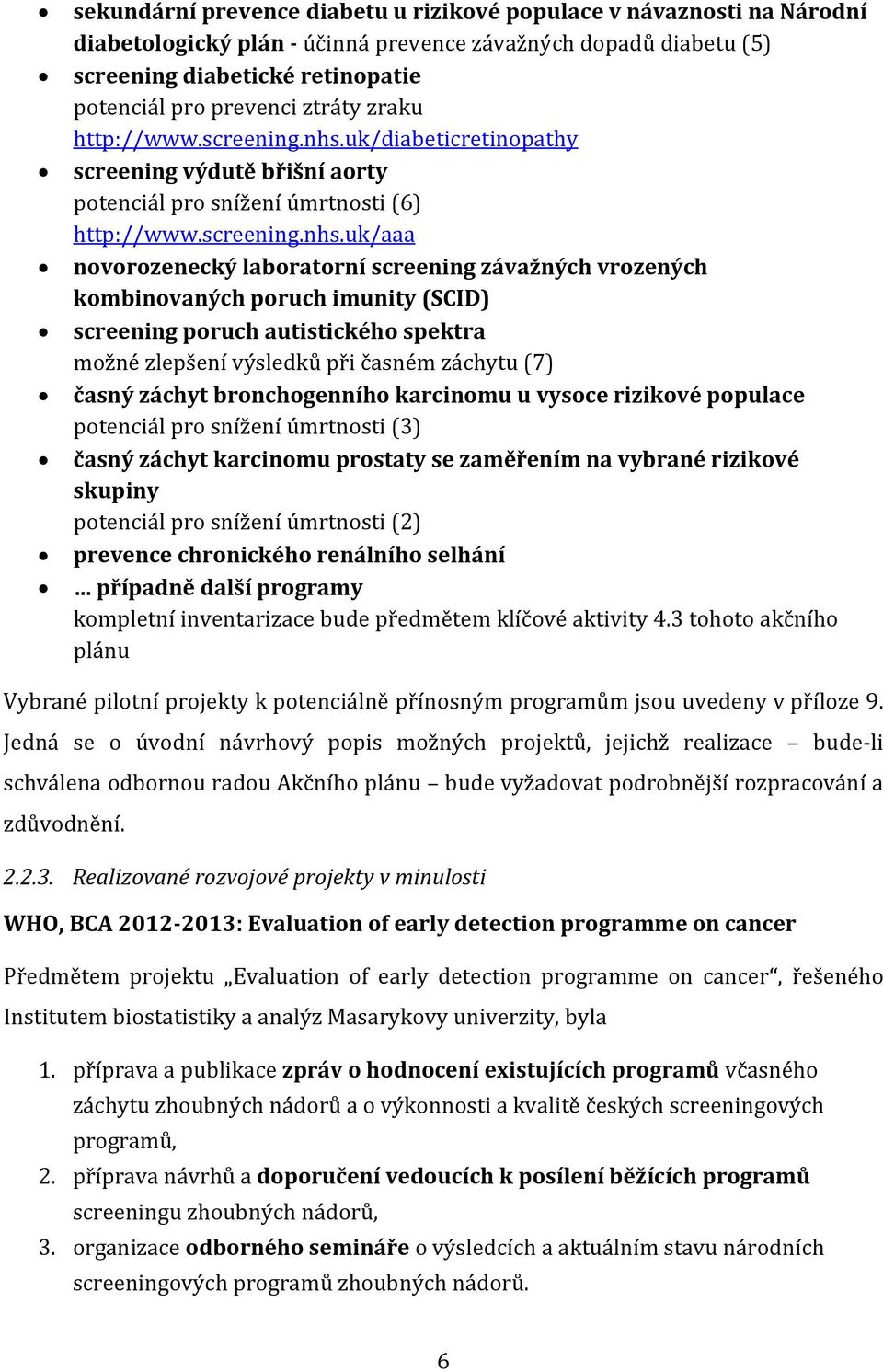 • sekundární prevence diabetu u rizikové populace v návaznosti na Národní diabetologický plán - účinná prevence závažných dopadů diabetu (5)
• screening diabetické retinopatie
potenciál pro prevenci ztráty zraku
http://www.screening.nhs.uk/diabeticretinopathy
• screening výdutě břišní aorty
potenciál pro snížení úmrtnosti (6)
http://www.screening.nhs.uk/aaa
• novorozenecký laboratorní screening závažných vrozených kombinovaných poruch imunity (SCID)
• screening poruch autistického spektra
možné zlepšení výsledků při časném záchytu (7)
• časný záchyt bronchogenního karcinomu u vysoce rizikové populace
potenciál pro snížení úmrtnosti (3)
• časný záchyt karcinomu prostaty se zaměřením na vybrané rizikové skupiny
potenciál pro snížení úmrtnosti (2)
• prevence chronického renálního selhání
• … případně další programy
kompletní inventarizace bude předmětem klíčové aktivity 4.3 tohoto akčního plánu

Vybrané pilotní projekty k potenciálně přínosným programům jsou uvedeny v příloze 9. Jedná se o úvodní návrhový popis možných projektů, jejichž realizace – bude-li schválena odbornou radou Akčního plánu – bude vyžadovat podrobnější rozpracování a zdůvodnění.

2.2.3. Realizované rozvojové projekty v minulosti

WHO, BCA 2012-2013: Evaluation of early detection programme on cancer

Předmětem projektu „Evaluation of early detection programme on cancer“, řešeného Institutem biostatistiky a analýz Masarykovy univerzity, byla

1. příprava a publikace zpráv o hodnocení existujících programů včasného záchytu zhoubných nádorů a o výkonnosti a kvalitě českých screeningových programů,
2. příprava návrhů a doporučení vedoucích k posílení běžících programů screeningu zhoubných nádorů,
3. organizace odborného semináře o výsledcích a aktuálním stavu národních screeningových programů zhoubných nádorů.

6